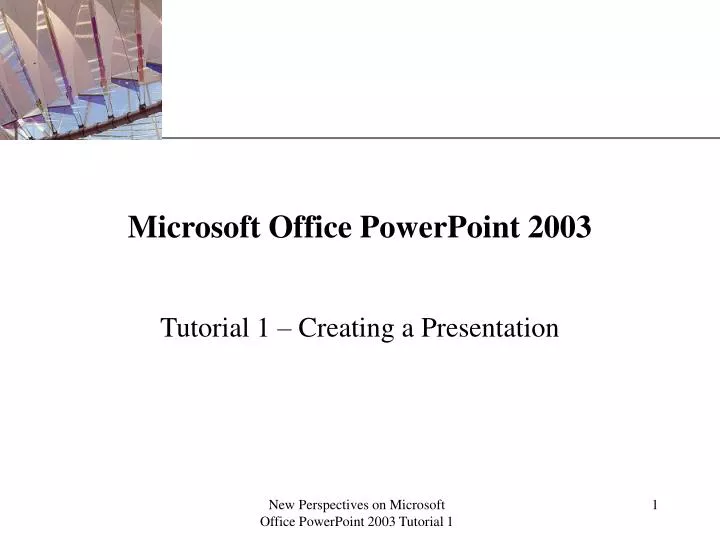 Microsoft Office PowerPoint 2003

Tutorial 1 – Creating a Presentation

New Perspectives on Microsoft Office PowerPoint 2003 Tutorial 1

1